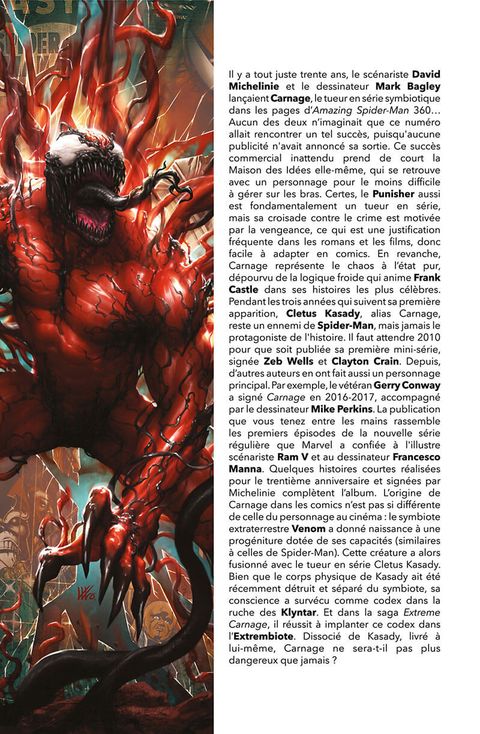 Il y a tout juste trente ans, le scénariste David Michelinie et le dessinateur Mark Bagley lançaient Carnage, le tueur en série symbiotique dans les pages d'Amazing Spider-Man 360… Aucun des deux n'imaginait que ce numéro allait rencontrer un tel succès, puisqu'aucune publicité n'avait annoncé sa sortie. Ce succès commercial inattendu prend de court la Maison des Idées elle-même, qui se retrouve avec un personnage pour le moins difficile à gérer sur les bras. Certes, le Punisher aussi est fondamentalement un tueur en série, mais sa croisade contre le crime est motivée par la vengeance, ce qui est une justification fréquente dans les romans et les films, donc facile à adapter en comics. En revanche, Carnage représente le chaos à l'état pur, dépourvu de la logique froide qui anime Frank Castle dans ses histoires les plus célèbres. Pendant les trois années qui suivent sa première apparition, Cletus Kasady, alias Carnage, reste un ennemi de Spider-Man, mais jamais le protagoniste de l'histoire. Il faut attendre 2010 pour que soit publiée sa première mini-série, signée Zeb Wells et Clayton Crain. Depuis, d'autres auteurs en ont fait aussi un personnage principal. Par exemple, le vétéran Gerry Conway a signé Carnage en 2016-2017, accompagné par le dessinateur Mike Perkins. La publication que vous tenez entre les mains rassemble les premiers épisodes de la nouvelle série régulière que Marvel a confiée à l'illustre scénariste Ram V et au dessinateur Francesco Manna. Quelques histoires courtes réalisées pour le trentième anniversaire et signées par Michelinie complètent l'album. L'origine de Carnage dans les comics n'est pas si différente de celle du personnage au cinéma : le symbiote extraterrestre Venom a donné naissance à une progéniture dotée de ses capacités (similaires à celles de Spider-Man). Cette créature a alors fusionné avec le tueur en série Cletus Kasady. Bien que le corps physique de Kasady ait été récemment détruit et séparé du symbiote, sa conscience a survécu comme codex dans la ruche des Klyntar. Et dans la saga Extreme Carnage, il réussit à implanter ce codex dans l'Extrembiote. Dissocié de Kasady, livré à lui-même, Carnage ne sera-t-il pas plus dangereux que jamais ?